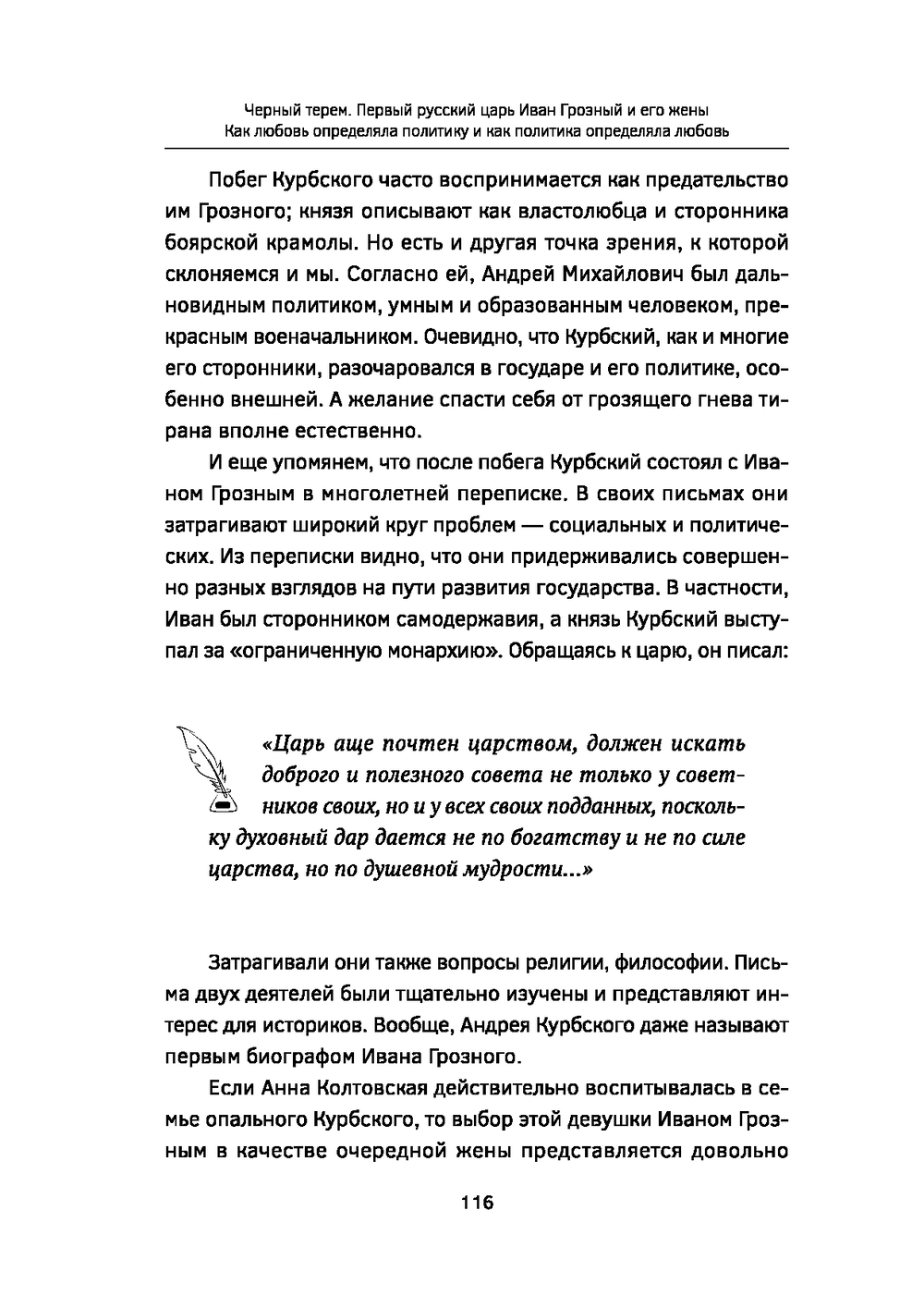 Черный терем. Первый русский царь Иван Грозный и его жены
Как любовь определяла политику и как политика определяла любовь

Побег Курбского часто воспринимается как предательство им Грозного; князя описывают как властолюбца и сторонника боярской крамолы. Но есть и другая точка зрения, к которой склоняемся и мы. Согласно ей, Андрей Михайлович был дальновидным политиком, умным и образованным человеком, прекрасным военачальником. Очевидно, что Курбский, как и многие его сторонники, разочаровался в государе и его политике, особенно внешней. А желание спасти себя от грозящего гнева тирана вполне естественно.

И еще упомянем, что после побега Курбский состоял с Иваном Грозным в многолетней переписке. В своих письмах они затрагивают широкий круг проблем — социальных и политических. Из переписки видно, что они придерживались совершенно разных взглядов на пути развития государства. В частности, Иван был сторонником самодержавия, а князь Курбский выступал за «ограниченную монархию». Обращаясь к царю, он писал:

«Царь аще почтен царством, должен искать доброго и полезного совета не только у советников своих, но и у всех своих подданных, поскольку духовный дар дается не по богатству и не по силе царства, но по душевной мудрости...»

Затрагивали они также вопросы религии, философии. Письма двух деятелей были тщательно изучены и представляют интерес для историков. Вообще, Андрея Курбского даже называют первым биографом Ивана Грозного.

Если Анна Колтовская действительно воспитывалась в семье опального Курбского, то выбор этой девушки Иваном Грозным в качестве очередной жены представляется довольно

116